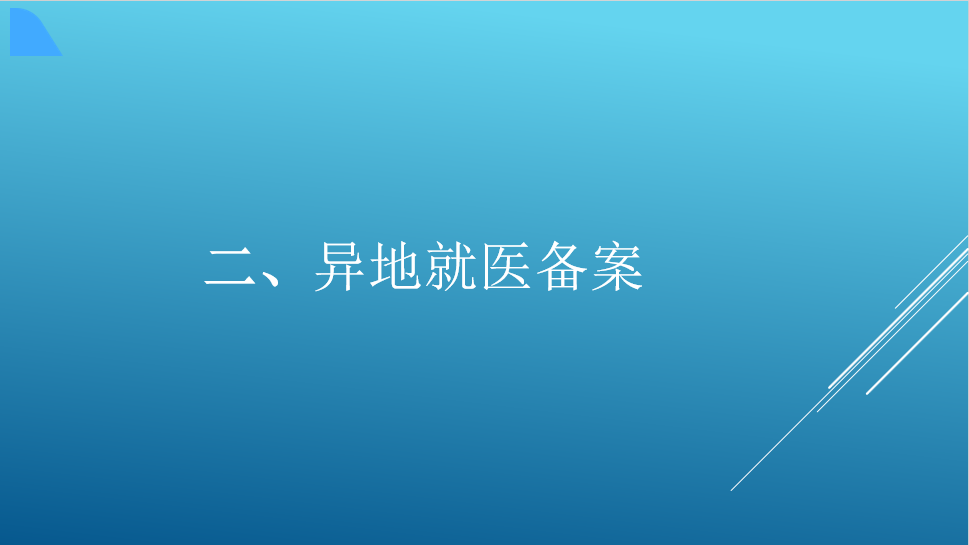 二、异地就医备案